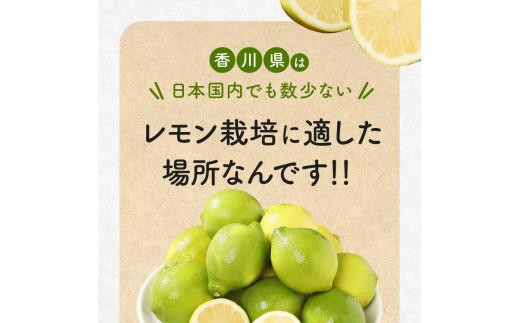 香川県は

日本国内でも数少ない

レモン栽培に適した場所なんです!!